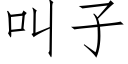 叫子